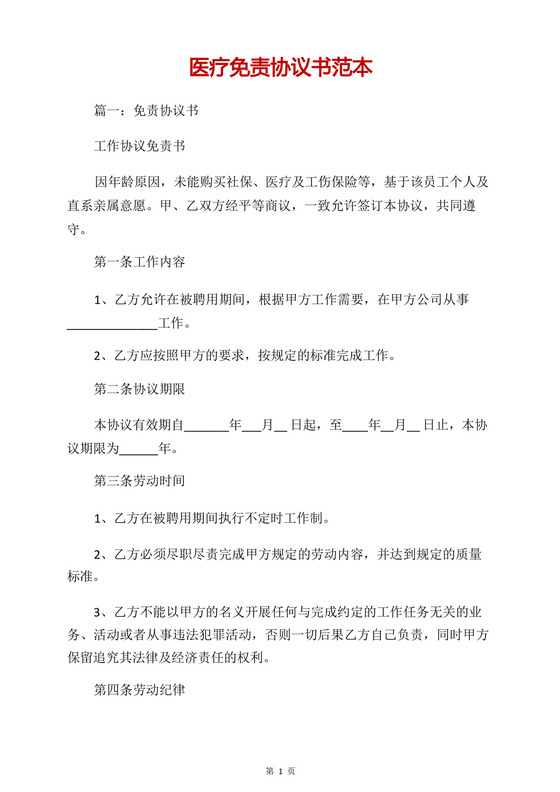 医疗免责协议书范本

篇一：免责协议书

工作协议免责书

因年龄原因，未能购买社保、医疗及工伤保险等，基于该员工个人及直系亲属意愿。甲、乙双方经平等商议，一致允许签订本协议，共同遵守。

第一条工作内容

1、乙方允许在被聘用期间，根据甲方工作需要，在甲方公司从事______________工作。

2、乙方应按照甲方的要求，按规定的标准完成工作。

第二条协议期限

本协议有效期自_______年___月__日起，至____年__月__日止，本协议期限为______年。

第三条劳动时间

1、乙方在被聘用期间执行不定时工作制。

2、乙方必须尽职尽责完成甲方规定的劳动内容，并达到规定的质量标准。

3、乙方不能以甲方的名义开展任何与完成约定的工作任务无关的业务、活动或者从事违法犯罪活动，否则一切后果乙方自己负责，同时甲方保留追究其法律及经济责任的权利。

第四条劳动纪律

第 1 页